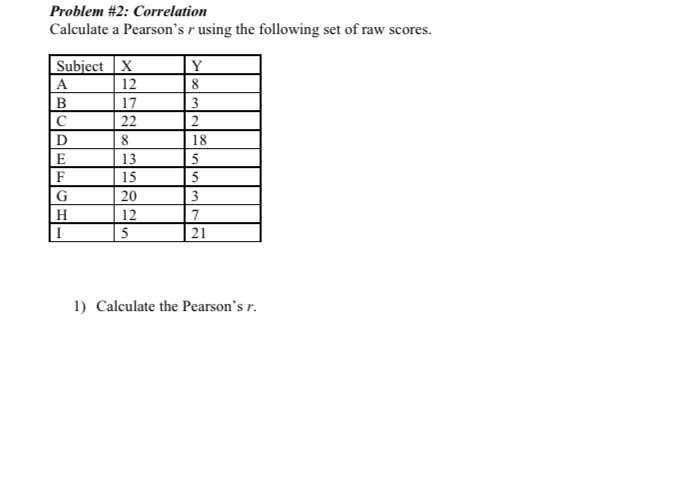 Problem #2: Correlation

Calculate a Pearson's $r$ using the following set of raw scores.

| Subject | X | Y |
|---|---|---|
| A | 12 | 8 |
| B | 17 | 3 |
| C | 22 | 2 |
| D | 8 | 18 |
| E | 13 | 5 |
| F | 15 | 5 |
| G | 20 | 3 |
| H | 12 | 7 |
| I | 5 | 21 |

1) Calculate the Pearson's $r$.